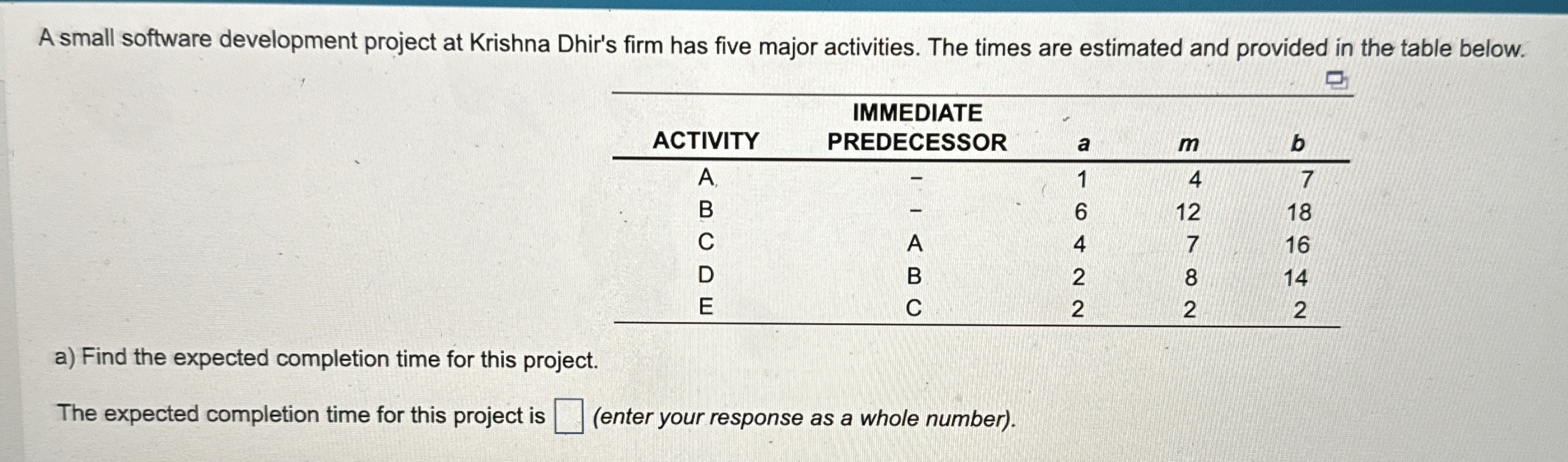 A small software development project at Krishna Dhir's firm has five major activities. The times are estimated and provided in the table below.

| ACTIVITY | IMMEDIATE PREDECESSOR | a | m | b |
|---|---|---|---|---|
| A | - | 1 | 4 | 7 |
| B | - | 6 | 12 | 18 |
| C | A | 4 | 7 | 16 |
| D | B | 2 | 8 | 14 |
| E | C | 2 | 2 | 2 |

a) Find the expected completion time for this project.

The expected completion time for this project is ☐ (enter your response as a whole number).